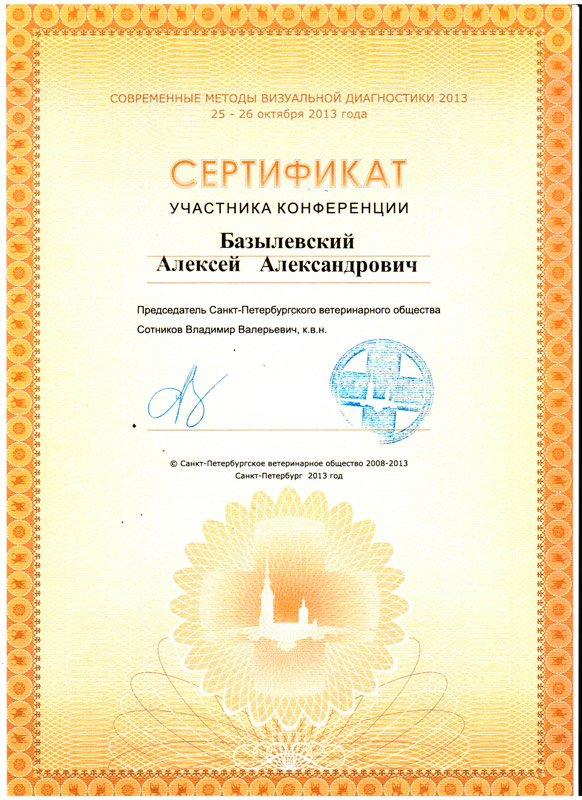 СОВРЕМЕННЫЕ МЕТОДЫ ВИЗУАЛЬНОЙ ДИАГНОСТИКИ 2013
25 - 26 октября 2013 года

СЕРТИФИКАТ
УЧАСТНИКА КОНФЕРЕНЦИИ

Базылевский
Алексей Александрович

Председатель Санкт-Петербургского ветеринарного общества
Сотников Владимир Валерьевич, к.в.н.

© Санкт-Петербургское ветеринарное общество 2008-2013
Санкт-Петербург 2013 год